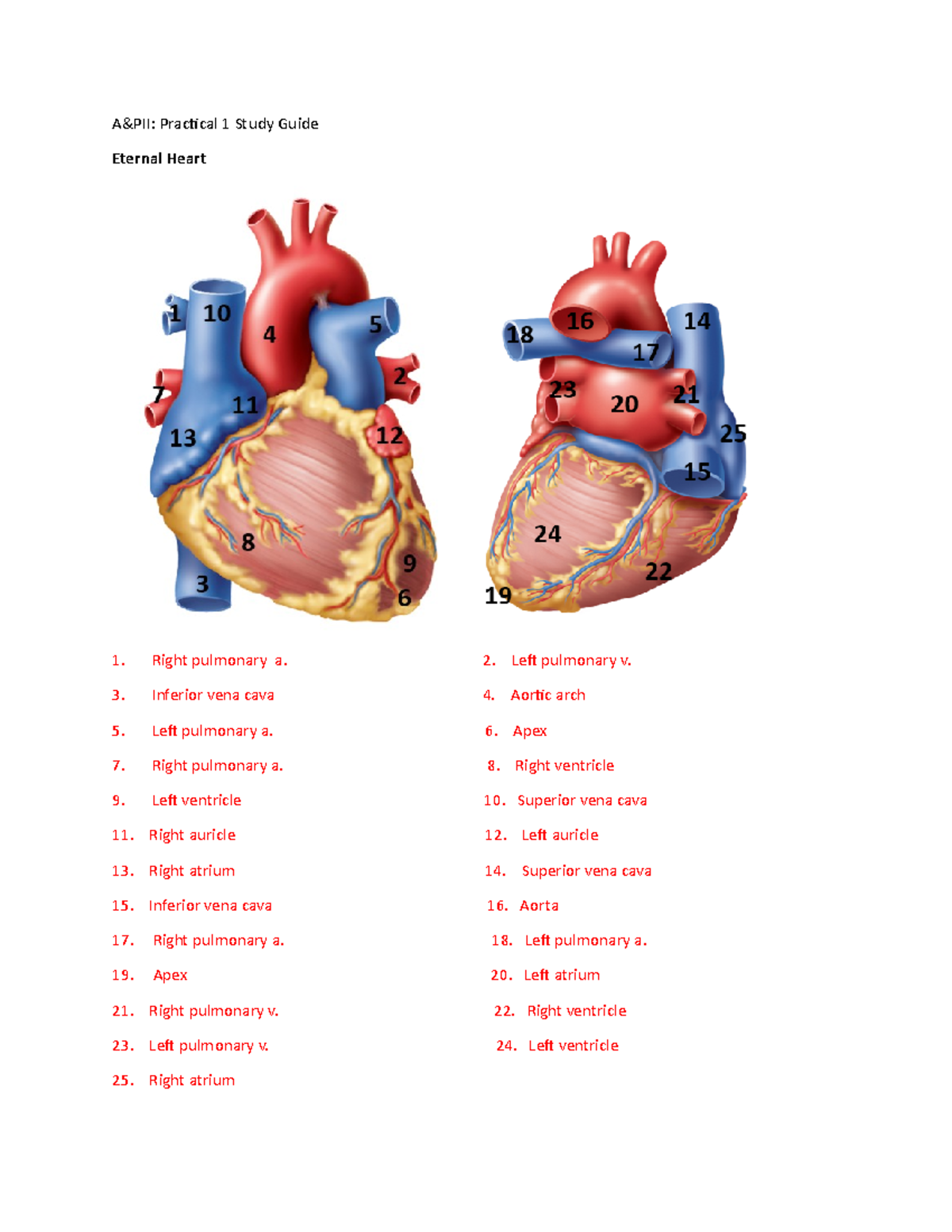 A&PII: Practical 1 Study Guide

Eternal Heart

1 10 4 5 7 2 11 13 12 8 9 3 6

18 16 14 17 23 20 21 25 15 24 22 19

1. Right pulmonary a.
2. Left pulmonary v.
3. Inferior vena cava
4. Aortic arch
5. Left pulmonary a.
6. Apex
7. Right pulmonary a.
8. Right ventricle
9. Left ventricle
10. Superior vena cava
11. Right auricle
12. Left auricle
13. Right atrium
14. Superior vena cava
15. Inferior vena cava
16. Aorta
17. Right pulmonary a.
18. Left pulmonary a.
19. Apex
20. Left atrium
21. Right pulmonary v.
22. Right ventricle
23. Left pulmonary v.
24. Left ventricle
25. Right atrium